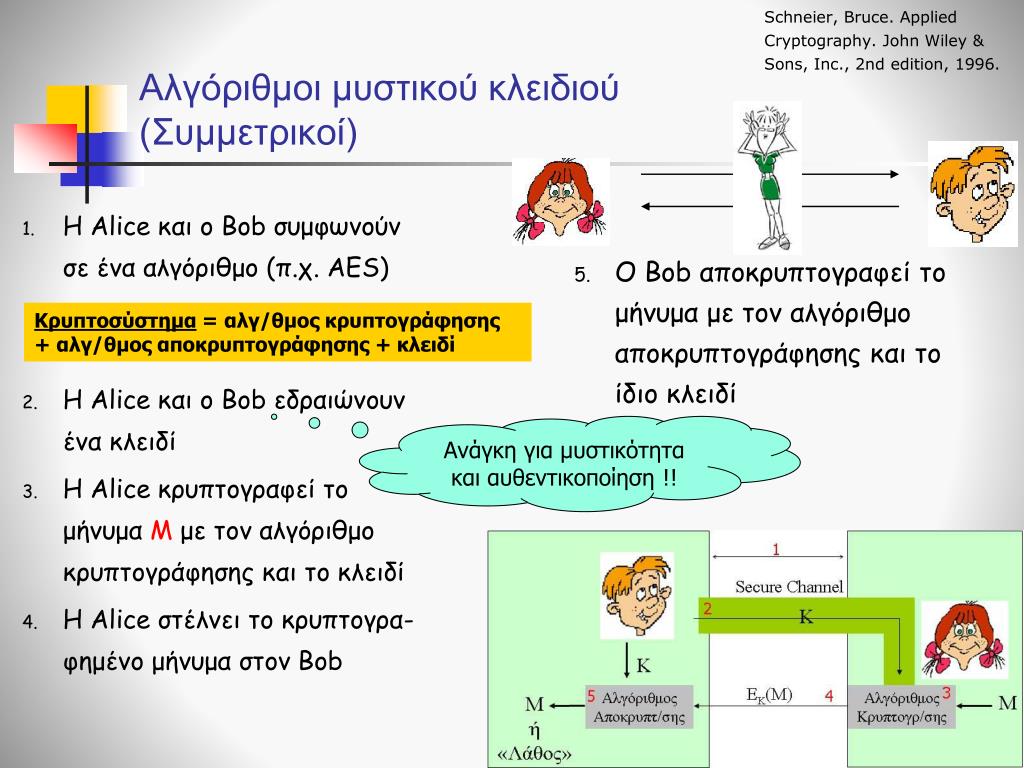 Schneier, Bruce. Applied Cryptography. John Wiley & Sons, Inc., 2nd edition, 1996.

Αλγόριθμοι μυστικού κλειδιού (Συμμετρικοί)

1. Η Alice και ο Bob συμφωνούν σε ένα αλγόριθμο (π.χ. AES)

Κρυπτοσύστημα = αλγ/θμος κρυπτογράφησης + αλγ/θμος αποκρυπτογράφησης + κλειδί

2. Η Alice και ο Bob εδραιώνουν ένα κλειδί

3. Η Alice κρυπτογραφεί το μήνυμα M με τον αλγόριθμο κρυπτογράφησης και το κλειδί

4. Η Alice στέλνει το κρυπτογραφημένο μήνυμα στον Bob

5. Ο Bob αποκρυπτογραφεί το μήνυμα με τον αλγόριθμο αποκρυπτογράφησης και το ίδιο κλειδί

Ανάγκη για μυστικότητα και αυθεντικοποίηση !!

1
Secure Channel
2
K
K
5 Αλγόριθμος Αποκρυπτ/σης
$E_K(M)$
4
Αλγόριθμος Κρυπτογρ/σης 3
M
M
ή
«Λάθος»